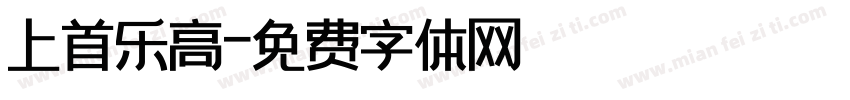 上首乐高-免费字体网

www.mian fei zi ti.com